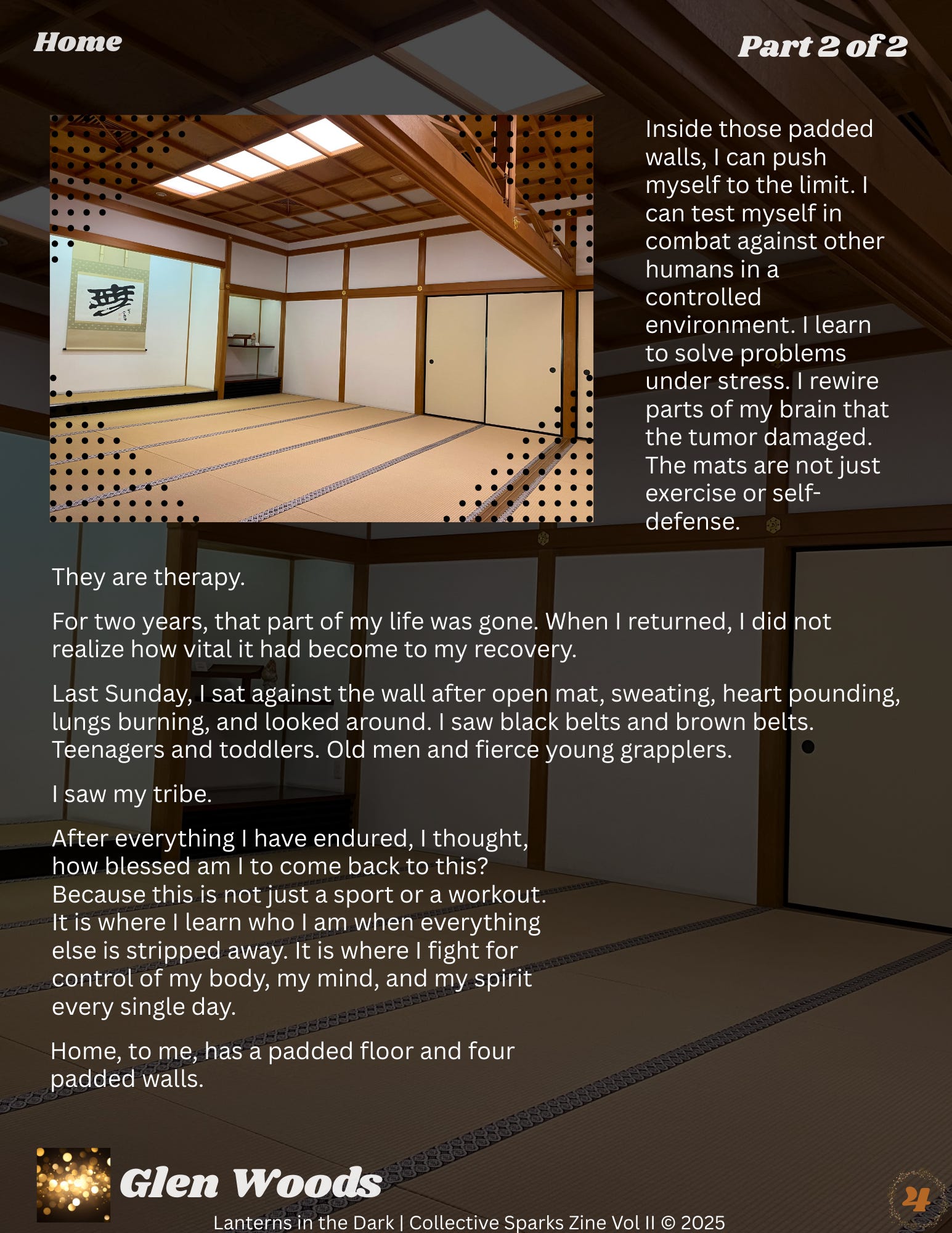 Home

Part 2 of 2

Inside those padded walls, I can push myself to the limit. I can test myself in combat against other humans in a controlled environment. I learn to solve problems under stress. I rewire parts of my brain that the tumor damaged. The mats are not just exercise or self-defense.

They are therapy.

For two years, that part of my life was gone. When I returned, I did not realize how vital it had become to my recovery.

Last Sunday, I sat against the wall after open mat, sweating, heart pounding, lungs burning, and looked around. I saw black belts and brown belts. Teenagers and toddlers. Old men and fierce young grapplers.

I saw my tribe.

After everything I have endured, I thought, how blessed am I to come back to this? Because this is not just a sport or a workout. It is where I learn who I am when everything else is stripped away. It is where I fight for control of my body, my mind, and my spirit every single day.

Home, to me, has a padded floor and four padded walls.

Glen Woods

Lanterns in the Dark | Collective Sparks Zine Vol II © 2025

4